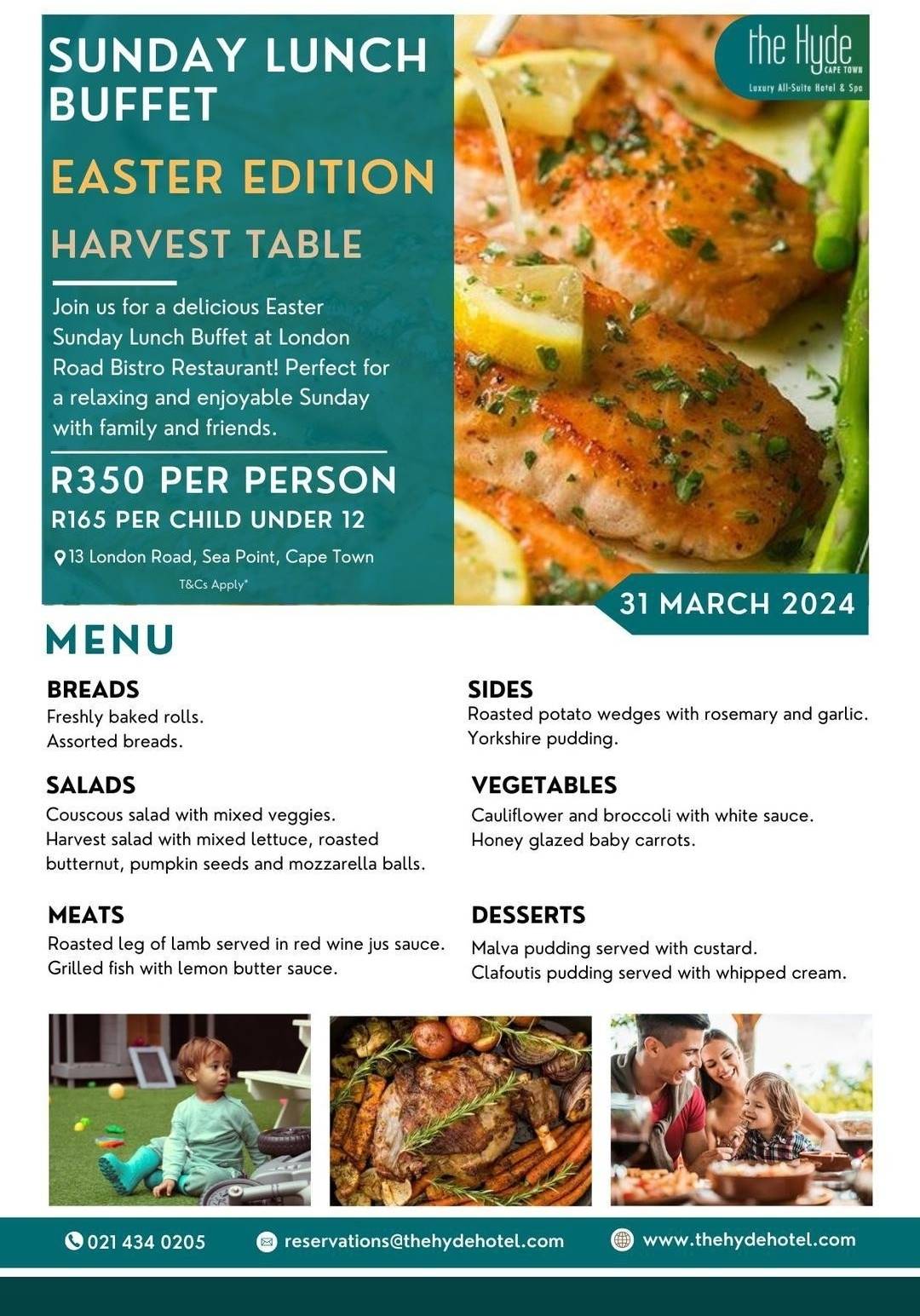 SUNDAY LUNCH BUFFET

EASTER EDITION

HARVEST TABLE

Join us for a delicious Easter Sunday Lunch Buffet at London Road Bistro Restaurant! Perfect for a relaxing and enjoyable Sunday with family and friends.

R350 PER PERSON

R165 PER CHILD UNDER 12

13 London Road, Sea Point, Cape Town

T&Cs Apply*

the Hyde CAPE TOWN

Luxury All-Suite Hotel & Spa

31 MARCH 2024

MENU

BREADS
Freshly baked rolls.
Assorted breads.

SALADS
Couscous salad with mixed veggies.
Harvest salad with mixed lettuce, roasted butternut, pumpkin seeds and mozzarella balls.

MEATS
Roasted leg of lamb served in red wine jus sauce.
Grilled fish with lemon butter sauce.

SIDES
Roasted potato wedges with rosemary and garlic.
Yorkshire pudding.

VEGETABLES
Cauliflower and broccoli with white sauce.
Honey glazed baby carrots.

DESSERTS
Malva pudding served with custard.
Clafoutis pudding served with whipped cream.

021 434 0205

reservations@thehydehotel.com

www.thehydehotel.com